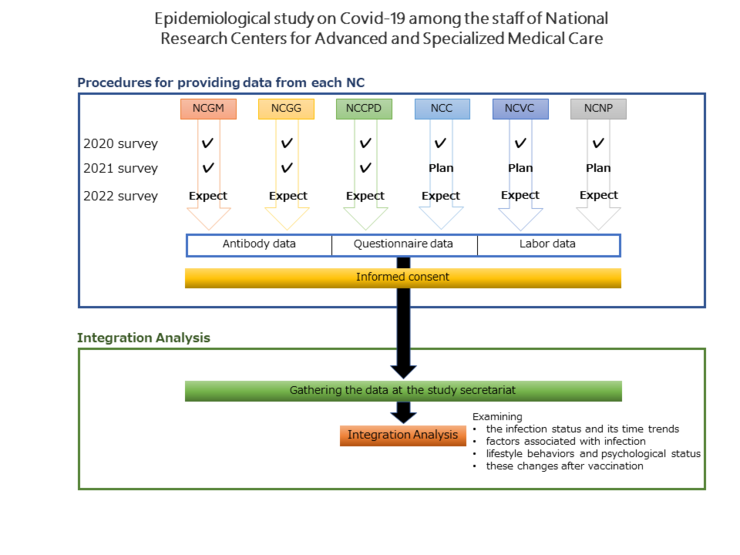 Epidemiological study on Covid-19 among the staff of National Research Centers for Advanced and Specialized Medical Care

Procedures for providing data from each NC

| | NCGM | NCGG | NCCPD | NCC | NCVC | NCNP |
|---|---|---|---|---|---|---|
| 2020 survey | ✓ | ✓ | ✓ | ✓ | ✓ | ✓ |
| 2021 survey | ✓ | ✓ | ✓ | Plan | Plan | Plan |
| 2022 survey | Expect | Expect | Expect | Expect | Expect | Expect |

Antibody data
Questionnaire data
Labor data

Informed consent

Integration Analysis

Gathering the data at the study secretariat

Integration Analysis

Examining
• the infection status and its time trends
• factors associated with infection
• lifestyle behaviors and psychological status
• these changes after vaccination